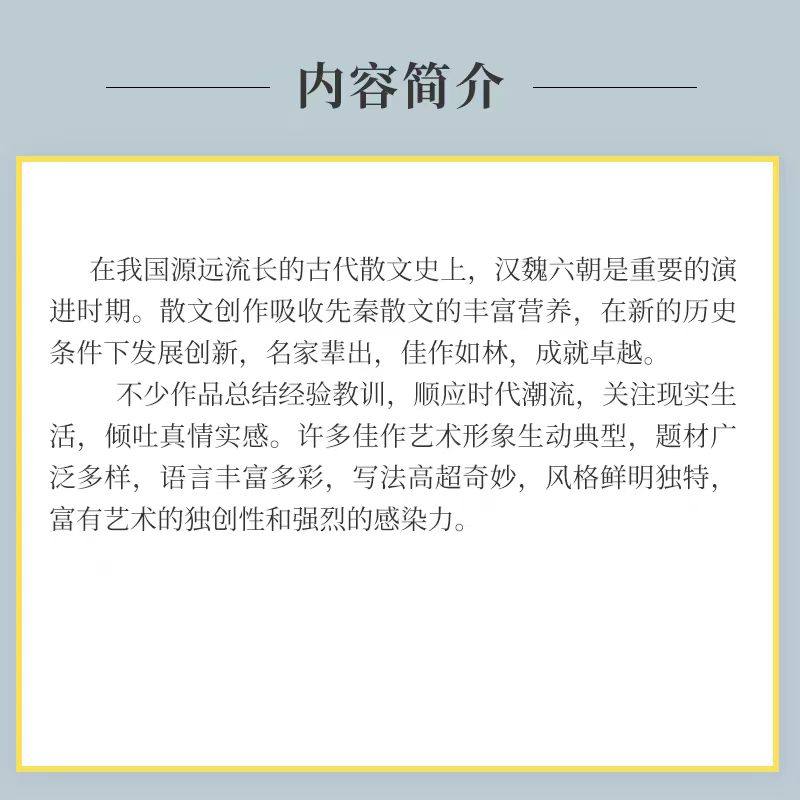 内容简介

在我国源远流长的古代散文史上，汉魏六朝是重要的演进时期。散文创作吸收先秦散文的丰富营养，在新的历史条件下发展创新，名家辈出，佳作如林，成就卓越。

不少作品总结经验教训，顺应时代潮流，关注现实生活，倾吐真情实感。许多佳作艺术形象生动典型，题材广泛多样，语言丰富多彩，写法高超奇妙，风格鲜明独特，富有艺术的独创性和强烈的感染力。